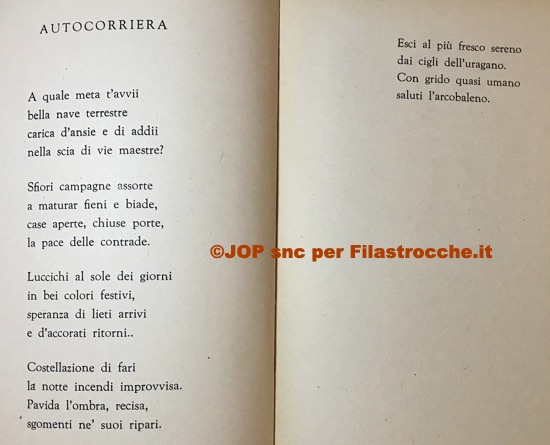 AUTOCORRIERA

A quale meta t'avvii
bella nave terrestre
carica d'ansie e di addii
nella scia di vie maestre?

Sfiori campagne assorte
a maturar fieni e biade,
case aperte, chiuse porte,
la pace delle contrade.

Luccichi al sole dei giorni
in bei colori festivi,
speranza di lieti arrivi
e d'accorati ritorni..

Costellazione di fari
la notte incendi improvvisa.
Pavida l'ombra, recisa,
sgomenti ne' suoi ripari.

Esci al più fresco sereno
dai cigli dell'uragano.
Con grido quasi umano
saluti l'arcobaleno.

©JOP snc per Filastrocche.it